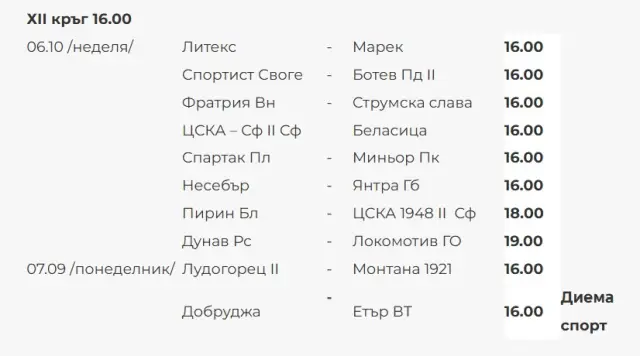 XII кръг 16.00

| | | | | | |
|---|---|---|---|---|---|
| 06.10 /неделя/ | Литекс | - | Марек | 16.00 | |
| | Спортист Своге | - | Ботев Пд II | 16.00 | |
| | Фратрия Вн | - | Струмска слава | 16.00 | |
| | ЦСКА – Сф II Сф | | Беласица | 16.00 | |
| | Спартак Пл | - | Миньор Пк | 16.00 | |
| | Несебър | - | Янтра Гб | 16.00 | |
| | Пирин Бл | - | ЦСКА 1948 II Сф | 18.00 | |
| | Дунав Рс | - | Локомотив ГО | 19.00 | |
| 07.09 /понеделник/ | Лудогорец II | - | Монтана 1921 | 16.00 | |
| | Добруджа | - | Етър ВТ | 16.00 | Диема спорт |